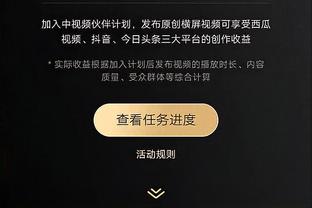 加入中视频伙伴计划，发布原创横屏视频可享受西瓜视频、抖音、今日头条三大平台的创作收益

* 实际收益根据加入计划后发布视频的播放时长、内容质量、受众群体等综合计算

查看任务进度

活动规则